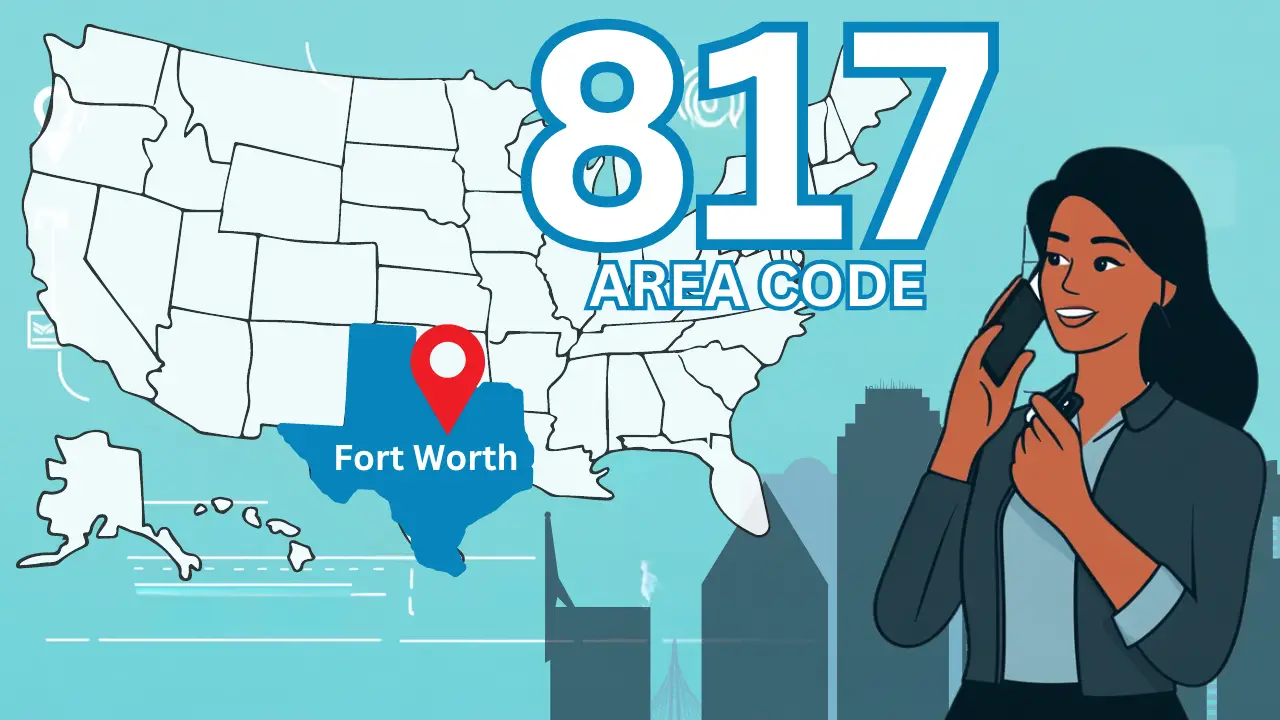 817
AREA CODE

Fort Worth